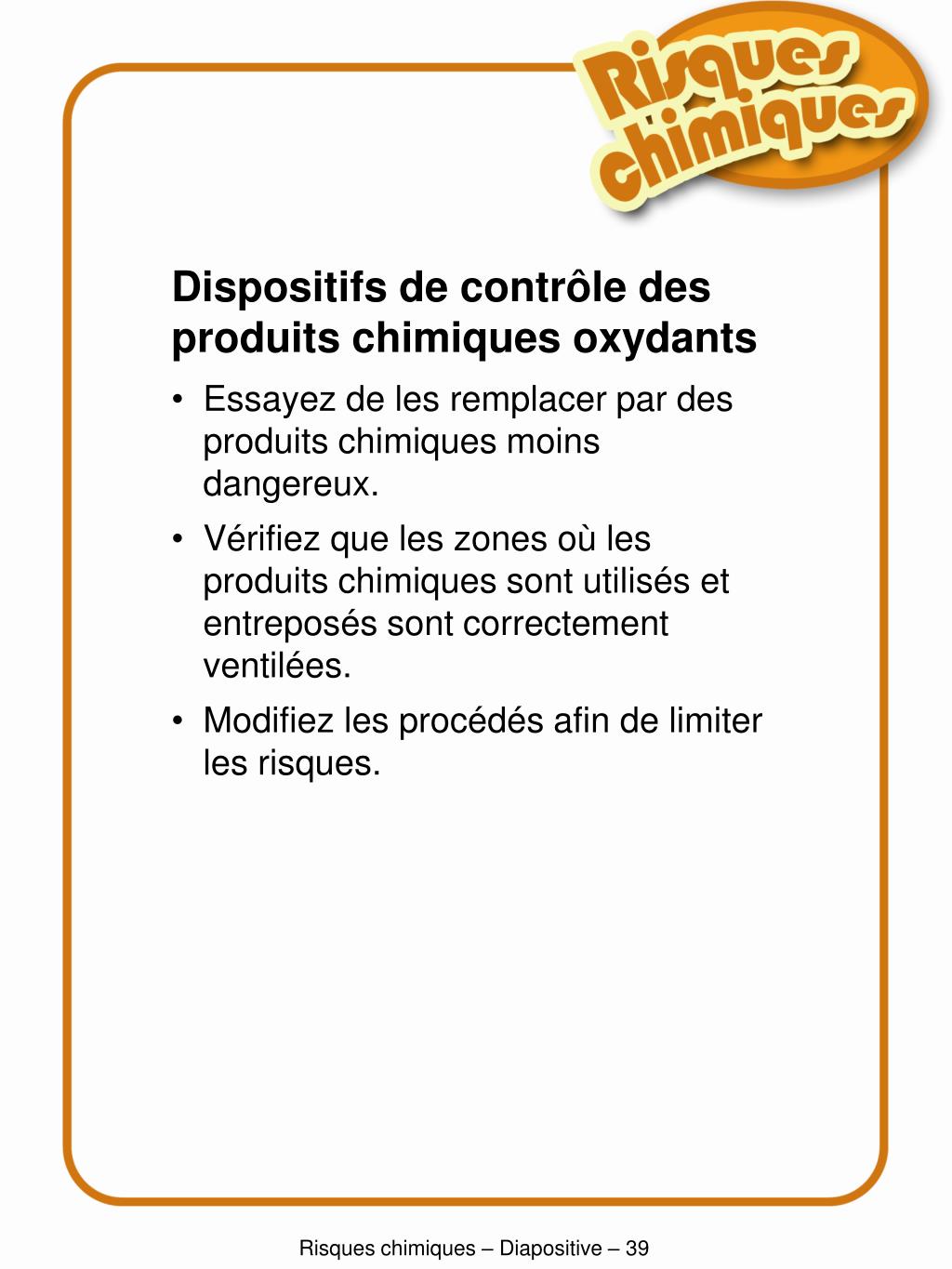 Risques chimiques

Dispositifs de contrôle des produits chimiques oxydants

• Essayez de les remplacer par des produits chimiques moins dangereux.

• Vérifiez que les zones où les produits chimiques sont utilisés et entreposés sont correctement ventilées.

• Modifiez les procédés afin de limiter les risques.

Risques chimiques – Diapositive – 39